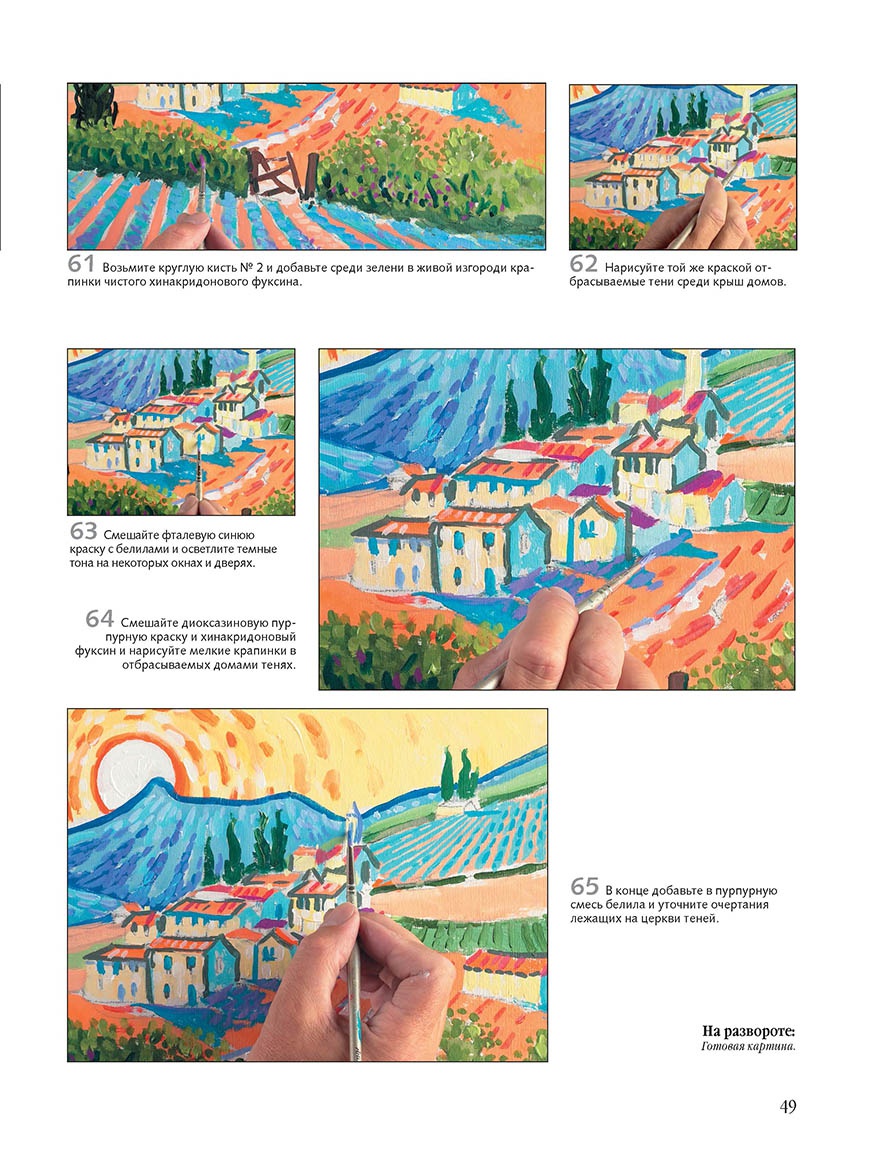 61 Возьмите круглую кисть № 2 и добавьте среди зелени в живой изгороди крапинки чистого хинакридонового фуксина.

62 Нарисуйте той же краской отбрасываемые тени среди крыш домов.

63 Смешайте фталевую синюю краску с белилами и осветлите темные тона на некоторых окнах и дверях.

64 Смешайте диоксазиновую пурпурную краску и хинакридоновый фуксин и нарисуйте мелкие крапинки в отбрасываемых домами тенях.

65 В конце добавьте в пурпурную смесь белила и уточните очертания лежащих на церкви теней.

На развороте:
Готовая картина.

49